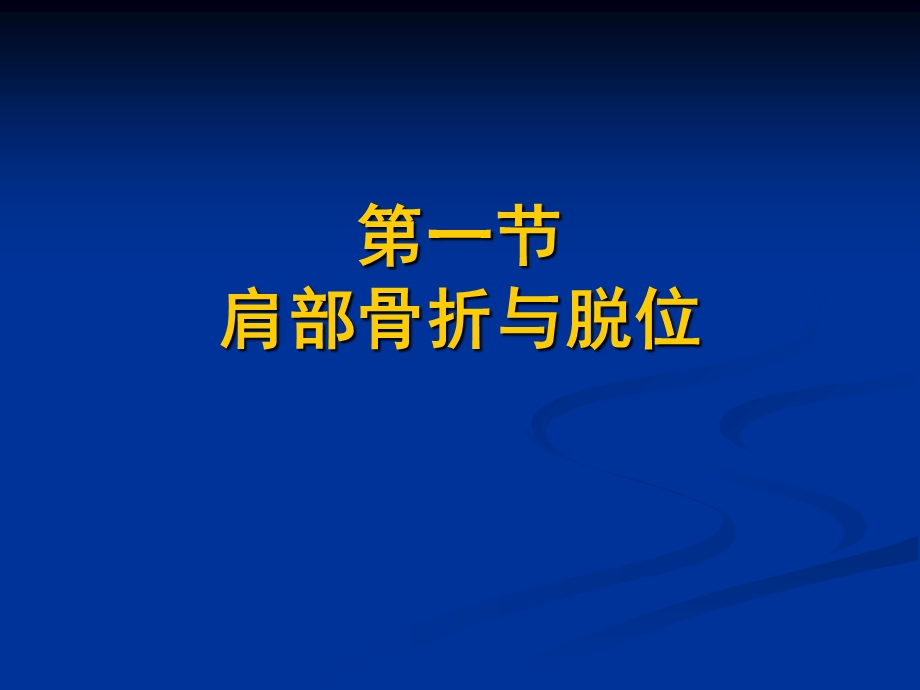 第一节
肩部骨折与脱位